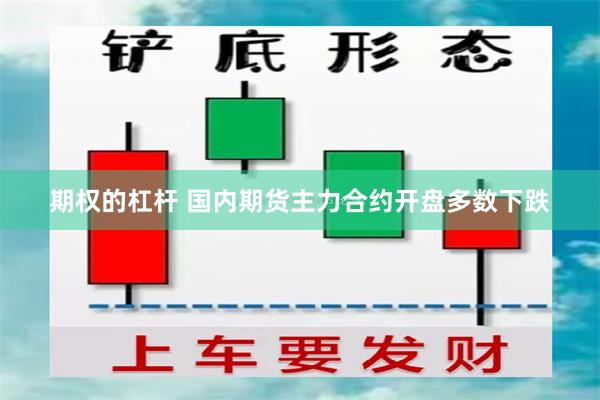 铲底形态

期权的杠杆 国内期货主力合约开盘多数下跌

上车要发财